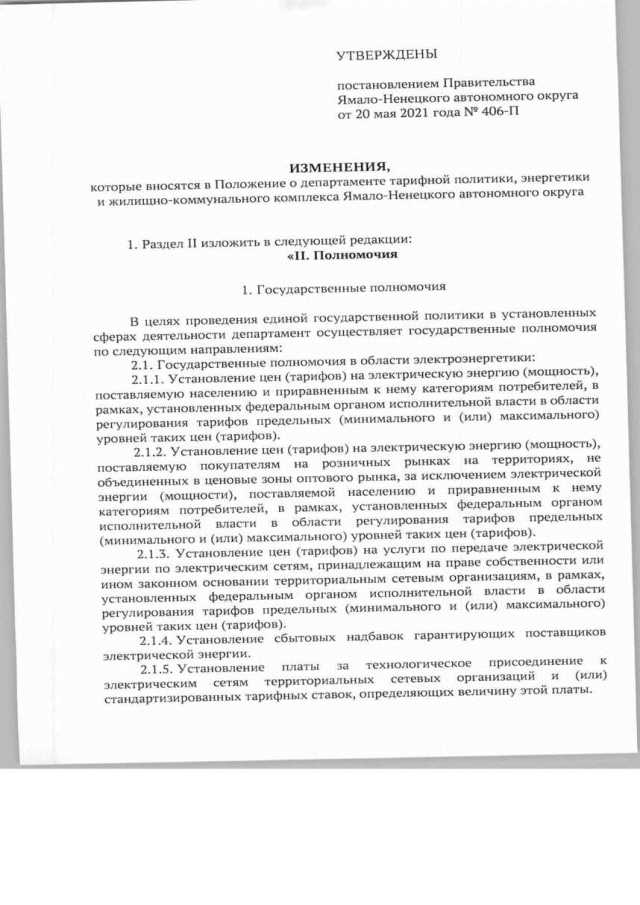 УТВЕРЖДЕНЫ

постановлением Правительства Ямало-Ненецкого автономного округа от 20 мая 2021 года № 406-П

ИЗМЕНЕНИЯ,
которые вносятся в Положение о департаменте тарифной политики, энергетики и жилищно-коммунального комплекса Ямало-Ненецкого автономного округа

1. Раздел II изложить в следующей редакции:
«II. Полномочия

1. Государственные полномочия

В целях проведения единой государственной политики в установленных сферах деятельности департамент осуществляет государственные полномочия по следующим направлениям:

2.1. Государственные полномочия в области электроэнергетики:

2.1.1. Установление цен (тарифов) на электрическую энергию (мощность), поставляемую населению и приравненным к нему категориям потребителей, в рамках, установленных федеральным органом исполнительной власти в области регулирования тарифов предельных (минимального и (или) максимального) уровней таких цен (тарифов).

2.1.2. Установление цен (тарифов) на электрическую энергию (мощность), поставляемую покупателям на розничных рынках на территориях, не объединенных в ценовые зоны оптового рынка, за исключением электрической энергии (мощности), поставляемой населению и приравненным к нему категориям потребителей, в рамках, установленных федеральным органом исполнительной власти в области регулирования тарифов предельных (минимального и (или) максимального) уровней таких цен (тарифов).

2.1.3. Установление цен (тарифов) на услуги по передаче электрической энергии по электрическим сетям, принадлежащим на праве собственности или ином законном основании территориальным сетевым организациям, в рамках, установленных федеральным органом исполнительной власти в области регулирования тарифов предельных (минимального и (или) максимального) уровней таких цен (тарифов).

2.1.4. Установление сбытовых надбавок гарантирующих поставщиков электрической энергии.

2.1.5. Установление платы за технологическое присоединение к электрическим сетям территориальных сетевых организаций и (или) стандартизированных тарифных ставок, определяющих величину этой платы.